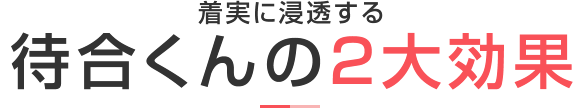 着実に浸透する
待合くんの２大効果